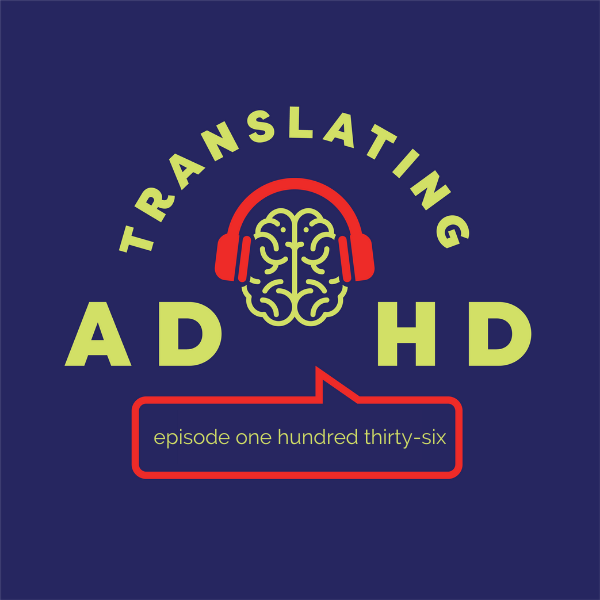 TRANSLATING

AD HD

episode one hundred thirty-six